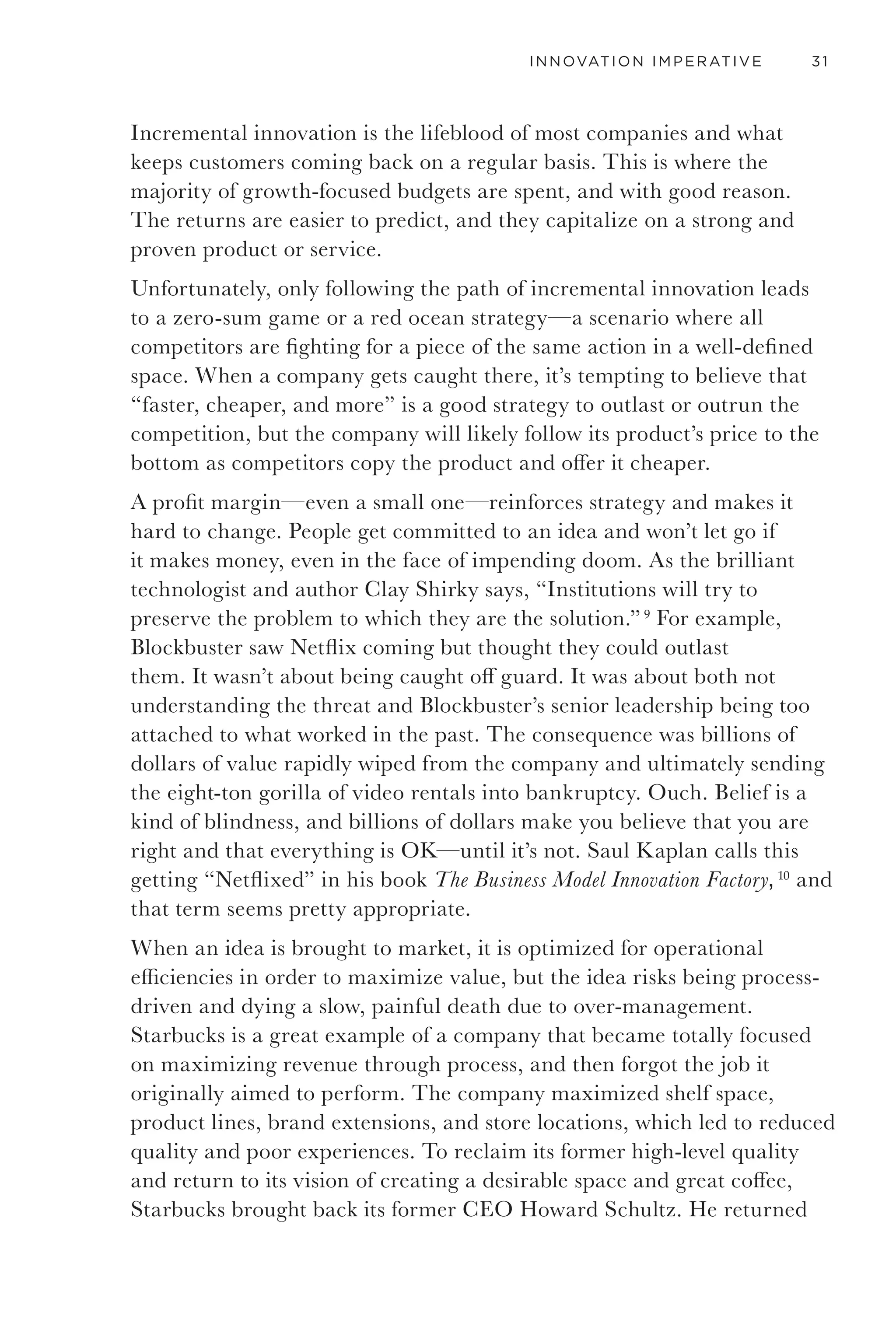 INNOVATION IMPERATIVE 31

Incremental innovation is the lifeblood of most companies and what keeps customers coming back on a regular basis. This is where the majority of growth-focused budgets are spent, and with good reason. The returns are easier to predict, and they capitalize on a strong and proven product or service.

Unfortunately, only following the path of incremental innovation leads to a zero-sum game or a red ocean strategy—a scenario where all competitors are fighting for a piece of the same action in a well-defined space. When a company gets caught there, it's tempting to believe that "faster, cheaper, and more" is a good strategy to outlast or outrun the competition, but the company will likely follow its product's price to the bottom as competitors copy the product and offer it cheaper.

A profit margin—even a small one—reinforces strategy and makes it hard to change. People get committed to an idea and won't let go if it makes money, even in the face of impending doom. As the brilliant technologist and author Clay Shirky says, "Institutions will try to preserve the problem to which they are the solution." $^{9}$ For example, Blockbuster saw Netflix coming but thought they could outlast them. It wasn't about being caught off guard. It was about both not understanding the threat and Blockbuster's senior leadership being too attached to what worked in the past. The consequence was billions of dollars of value rapidly wiped from the company and ultimately sending the eight-ton gorilla of video rentals into bankruptcy. Ouch. Belief is a kind of blindness, and billions of dollars make you believe that you are right and that everything is OK—until it's not. Saul Kaplan calls this getting "Netflixed" in his book The Business Model Innovation Factory, $^{10}$ and that term seems pretty appropriate.

When an idea is brought to market, it is optimized for operational efficiencies in order to maximize value, but the idea risks being process-driven and dying a slow, painful death due to over-management. Starbucks is a great example of a company that became totally focused on maximizing revenue through process, and then forgot the job it originally aimed to perform. The company maximized shelf space, product lines, brand extensions, and store locations, which led to reduced quality and poor experiences. To reclaim its former high-level quality and return to its vision of creating a desirable space and great coffee, Starbucks brought back its former CEO Howard Schultz. He returned